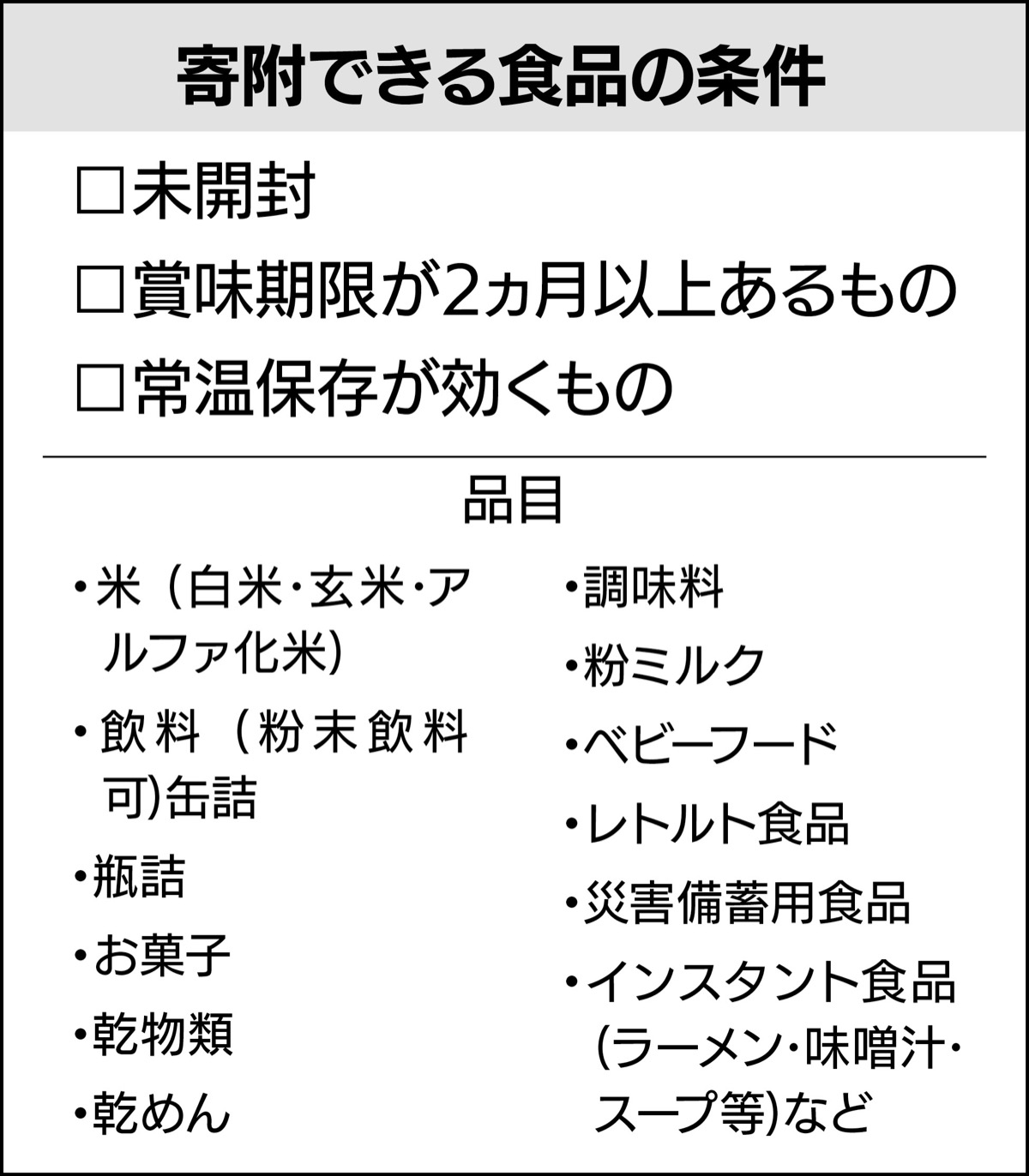 寄附できる食品の条件

□未開封

□賞味期限が2ヵ月以上あるもの

□常温保存が効くもの

品目

・米（白米・玄米・アルファ化米）

・飲料（粉末飲料可)缶詰

・瓶詰

・お菓子

・乾物類

・乾めん

・調味料

・粉ミルク

・ベビーフード

・レトルト食品

・災害備蓄用食品

・インスタント食品(ラーメン・味噌汁・スープ等)など